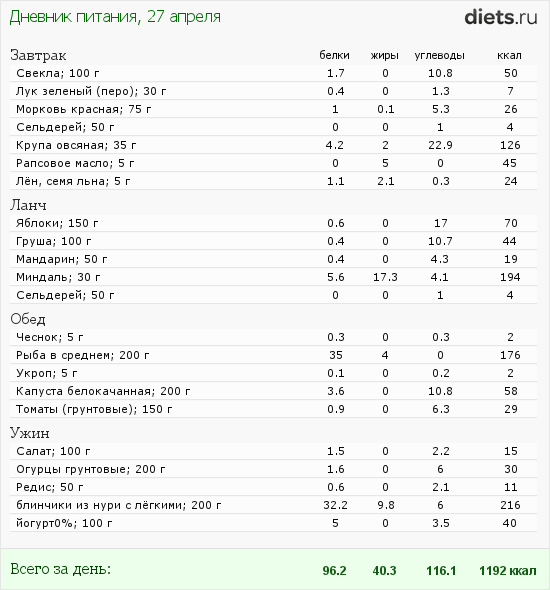 Дневник питания, 27 апреля

diets.ru

| Завтрак | белки | жиры | углеводы | ккал |
|---|---|---|---|---|
| Свекла; 100 г | 1.7 | 0 | 10.8 | 50 |
| Лук зеленый (перо); 30 г | 0.4 | 0 | 1.3 | 7 |
| Морковь красная; 75 г | 1 | 0.1 | 5.3 | 26 |
| Сельдерей; 50 г | 0 | 0 | 1 | 4 |
| Крупа овсяная; 35 г | 4.2 | 2 | 22.9 | 126 |
| Рапсовое масло; 5 г | 0 | 5 | 0 | 45 |
| Лён, семя льна; 5 г | 1.1 | 2.1 | 0.3 | 24 |
| Ланч | | | | |
| Яблоки; 150 г | 0.6 | 0 | 17 | 70 |
| Груша; 100 г | 0.4 | 0 | 10.7 | 44 |
| Мандарин; 50 г | 0.4 | 0 | 4.3 | 19 |
| Миндаль; 30 г | 5.6 | 17.3 | 4.1 | 194 |
| Сельдерей; 50 г | 0 | 0 | 1 | 4 |
| Обед | | | | |
| Чеснок; 5 г | 0.3 | 0 | 0.3 | 2 |
| Рыба в среднем; 200 г | 35 | 4 | 0 | 176 |
| Укроп; 5 г | 0.1 | 0 | 0.2 | 2 |
| Капуста белокачанная; 200 г | 3.6 | 0 | 10.8 | 58 |
| Томаты (грунтовые); 150 г | 0.9 | 0 | 6.3 | 29 |
| Ужин | | | | |
| Салат; 100 г | 1.5 | 0 | 2.2 | 15 |
| Огурцы грунтовые; 200 г | 1.6 | 0 | 6 | 30 |
| Редис; 50 г | 0.6 | 0 | 2.1 | 11 |
| блинчики из нури с лёгкими; 200 г | 32.2 | 9.8 | 6 | 216 |
| йогурт0%; 100 г | 5 | 0 | 3.5 | 40 |
| Всего за день: | 96.2 | 40.3 | 116.1 | 1192 ккал |